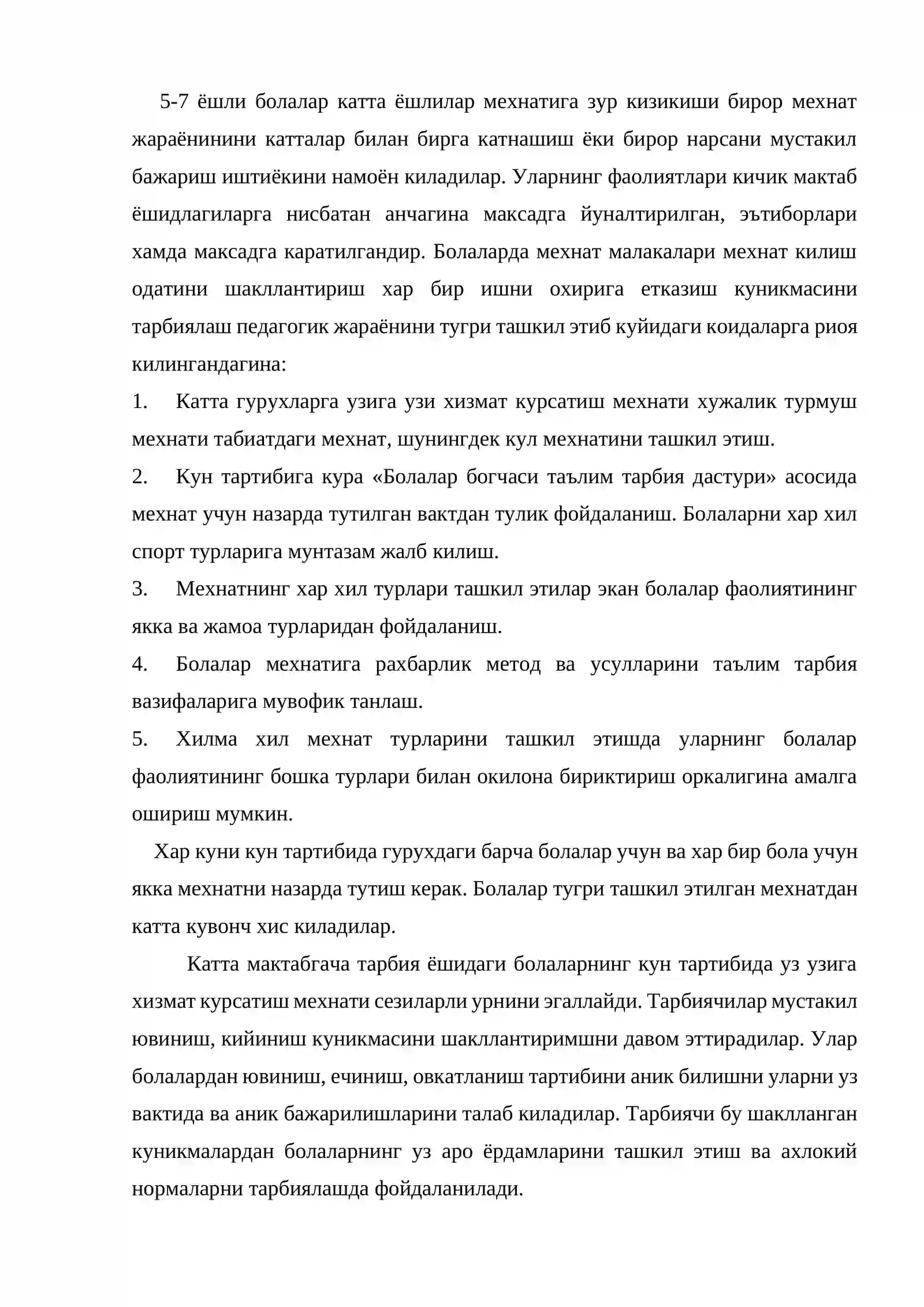 5-7 ёшли болалар катта ёшлилар мехнатига зур кизикиши бирор мехнат жараёнинини катталар билан бирга катнашиш ёки бирор нарсани мустакил бажариш иштиёкини намоён киладилар. Уларнинг фаолиятлари кичик мактаб ёшидлагиларга нисбатан анчагина максадга йуналтирилган, эътиборлари хамда максадга каратилгандир. Болаларда мехнат малакалари мехнат килиш одатини шакллантириш хар бир ишни охирига етказиш куникмасини тарбиялаш педагогик жараёнини тугри ташкил этиб куйидаги коидаларга риоя килингандагина:

1. Катта гурухларга узига узи хизмат курсатиш мехнати хужалик турмуш мехнати табиатдаги мехнат, шунингдек кул мехнатини ташкил этиш.

2. Кун тартибига кура «Болалар богчаси таълим тарбия дастури» асосида мехнат учун назарда тутилган вактдан тулик фойдаланиш. Болаларни хар хил спорт турларига мунтазам жалб килиш.

3. Мехнатнинг хар хил турлари ташкил этилар экан болалар фаолиятининг якка ва жамоа турларидан фойдаланиш.

4. Болалар мехнатига рахбарлик метод ва усулларини таълим тарбия вазифаларига мувофик танлаш.

5. Хилма хил мехнат турларини ташкил этишда уларнинг болалар фаолиятининг бошка турлари билан окилона бириктириш оркалигина амалга ошириш мумкин.

Хар куни кун тартибида гурухдаги барча болалар учун ва хар бир бола учун якка мехнатни назарда тутиш керак. Болалар тугри ташкил этилган мехнатдан катта кувонч хис киладилар.

Катта мактабгача тарбия ёшидаги болаларнинг кун тартибида уз узига хизмат курсатиш мехнати сезиларли урнини эгаллайди. Тарбиячилар мустакил ювиниш, кийиниш куникмасини шакллантиримшни давом эттирадилар. Улар болалардан ювиниш, ечиниш, овкатланиш тартибини аник билишни уларни уз вактида ва аник бажарилишларини талаб киладилар. Тарбиячи бу шаклланган куникмалардан болаларнинг уз аро ёрдамларини ташкил этиш ва ахлокий нормаларни тарбиялашда фойдаланилади.